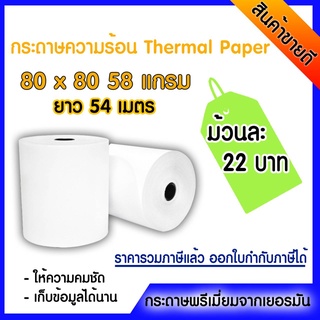 สินค้าขายดี

กระดาษความร้อน Thermal Paper

80 x 80 58 แกรม
ยาว 54 เมตร

ม้วนละ
22 บาท

ราคารวมภาษีแล้ว ออกใบกำกับภาษีได้

- ให้ความคมชัด
- เก็บข้อมูลได้นาน

กระดาษพรีเมี่ยมจากเยอรมัน